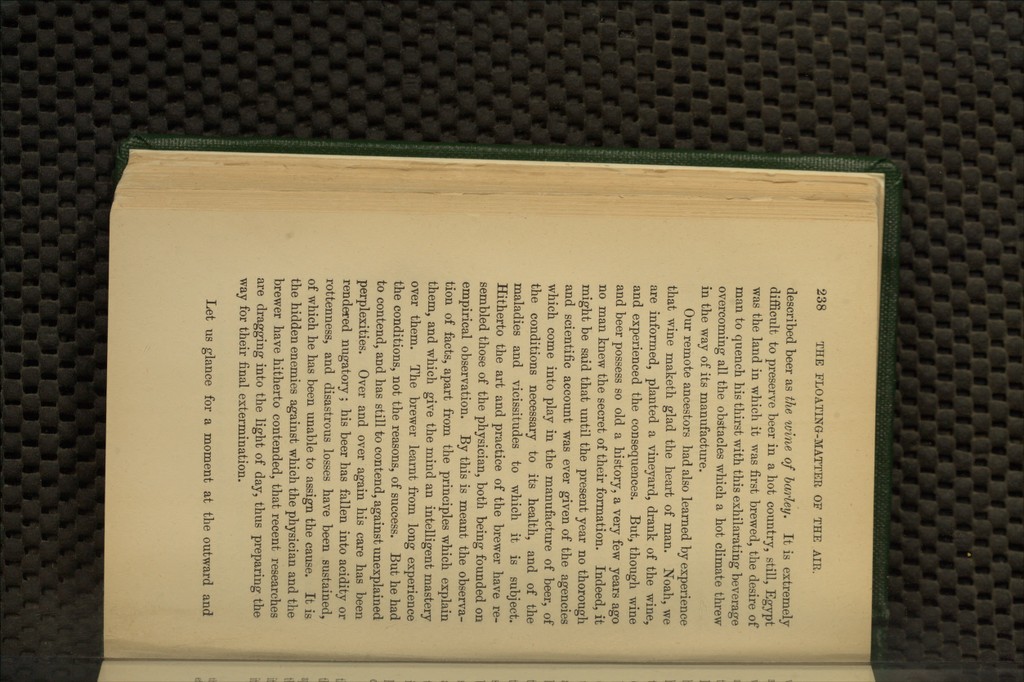 238 THE FLOATING-MATTER OF THE AIR.

described beer as the wine of barley. It is extremely difficult to preserve beer in a hot country, still, Egypt was the land in which it was first brewed, the desire of man to quench his thirst with this exhilarating beverage overcoming all the obstacles which a hot climate threw in the way of its manufacture.

Our remote ancestors had also learned by experience that wine maketh glad the heart of man. Noah, we are informed, planted a vineyard, drank of the wine, and experienced the consequences. But, though wine and beer possess so old a history, a very few years ago no man knew the secret of their formation. Indeed, it might be said that until the present year no thorough and scientific account was ever given of the agencies which come into play in the manufacture of beer, of the conditions necessary to its health, and of the maladies and vicissitudes to which it is subject. Hitherto the art and practice of the brewer have resembled those of the physician, both being founded on empirical observation. By this is meant the observation of facts, apart from the principles which explain them, and which give the mind an intelligent mastery over them. The brewer learnt from long experience the conditions, not the reasons, of success. But he had to contend, and has still to contend, against unexplained perplexities. Over and over again his care has been rendered nugatory; his beer has fallen into acidity or rottenness, and disastrous losses have been sustained, of which he has been unable to assign the cause. It is the hidden enemies against which the physician and the brewer have hitherto contended, that recent researches are dragging into the light of day, thus preparing the way for their final extermination.

Let us glance for a moment at the outward and